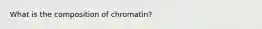 What is the composition of chromatin?